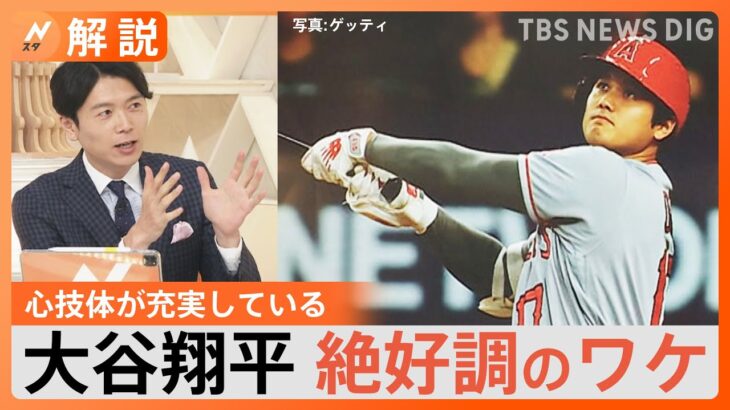 N スタ 解説

写真:ゲッティ

TBS NEWS DIG

心技体が充実している

大谷翔平 絶好調のワケ